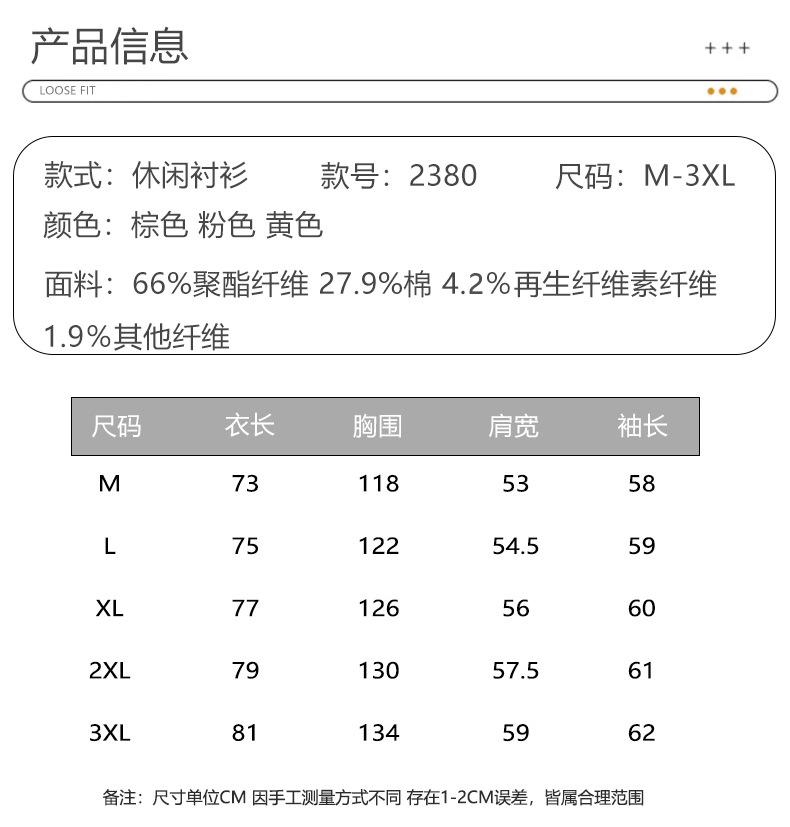 产品信息

+++

LOOSE FIT

款式：休闲衬衫　款号：2380　尺码：M-3XL

颜色：棕色 粉色 黄色

面料：66%聚酯纤维 27.9%棉 4.2%再生纤维素纤维 1.9%其他纤维

| 尺码 | 衣长 | 胸围 | 肩宽 | 袖长 |
|---|---|---|---|---|
| M | 73 | 118 | 53 | 58 |
| L | 75 | 122 | 54.5 | 59 |
| XL | 77 | 126 | 56 | 60 |
| 2XL | 79 | 130 | 57.5 | 61 |
| 3XL | 81 | 134 | 59 | 62 |

备注：尺寸单位CM 因手工测量方式不同 存在1-2CM误差，皆属合理范围